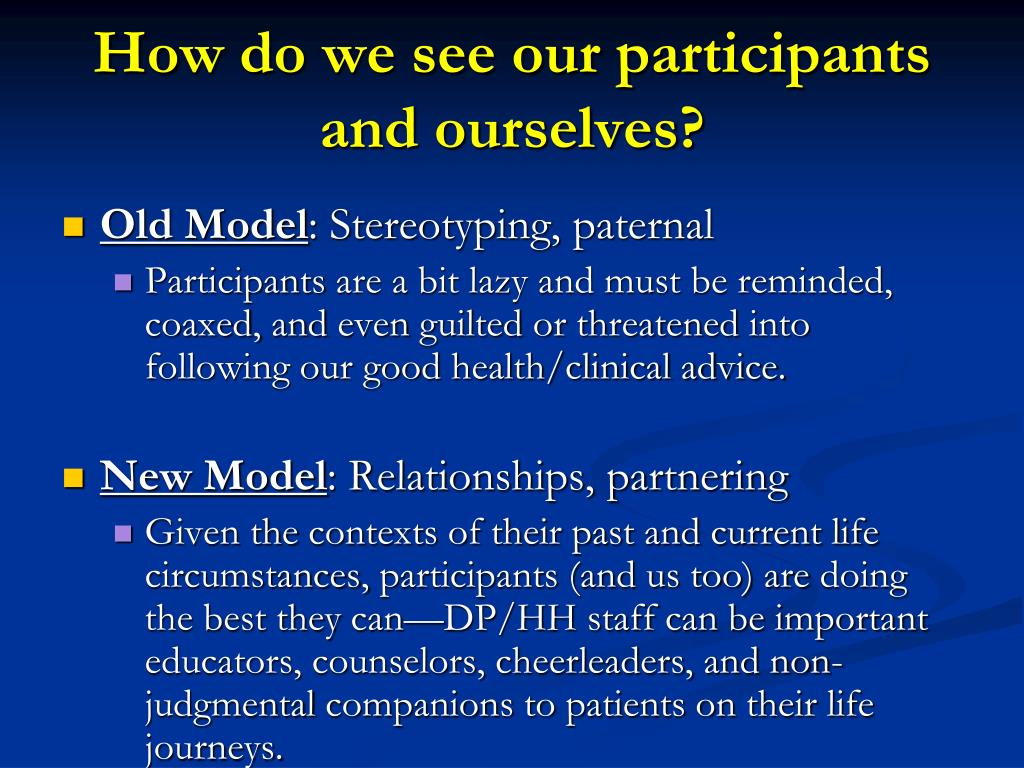 How do we see our participants and ourselves?

Old Model: Stereotyping, paternal

Participants are a bit lazy and must be reminded, coaxed, and even guilted or threatened into following our good health/clinical advice.

New Model: Relationships, partnering

Given the contexts of their past and current life circumstances, participants (and us too) are doing the best they can—DP/HH staff can be important educators, counselors, cheerleaders, and non-judgmental companions to patients on their life journeys.